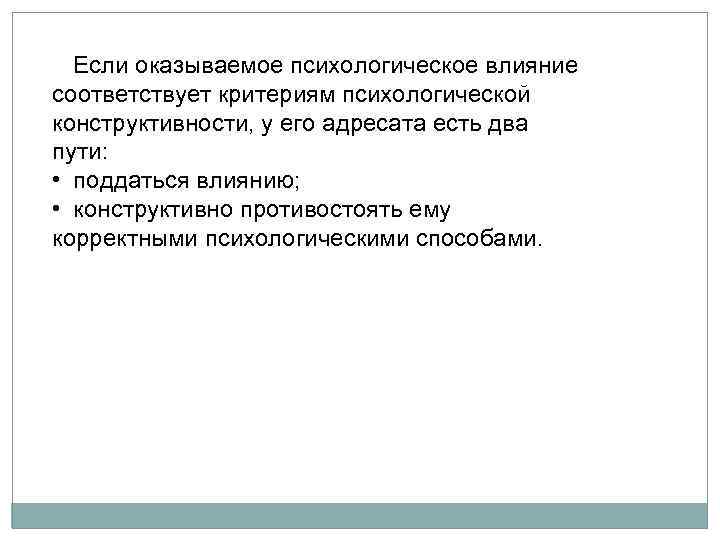 Если оказываемое психологическое влияние соответствует критериям психологической конструктивности, у его адресата есть два пути:

• поддаться влиянию;
• конструктивно противостоять ему корректными психологическими способами.